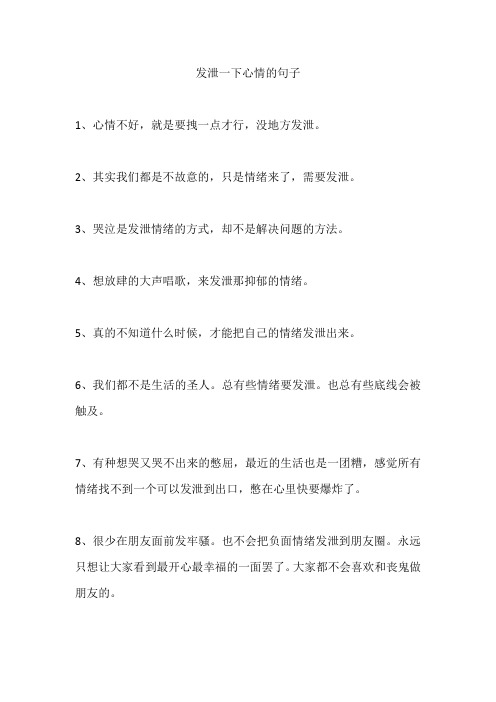 发泄一下心情的句子

1、心情不好，就是要拽一点才行，没地方发泄。

2、其实我们都是不故意的，只是情绪来了，需要发泄。

3、哭泣是发泄情绪的方式，却不是解决问题的方法。

4、想放肆的大声唱歌，来发泄那抑郁的情绪。

5、真的不知道什么时候，才能把自己的情绪发泄出来。

6、我们都不是生活的圣人。总有些情绪要发泄。也总有些底线会被触及。

7、有种想哭又哭不出来的憋屈，最近的生活也是一团糟，感觉所有情绪找不到一个可以发泄到出口，憋在心里快要爆炸了。

8、很少在朋友面前发牢骚。也不会把负面情绪发泄到朋友圈。永远只想让大家看到最开心最幸福的一面罢了。大家都不会喜欢和丧鬼做朋友的。